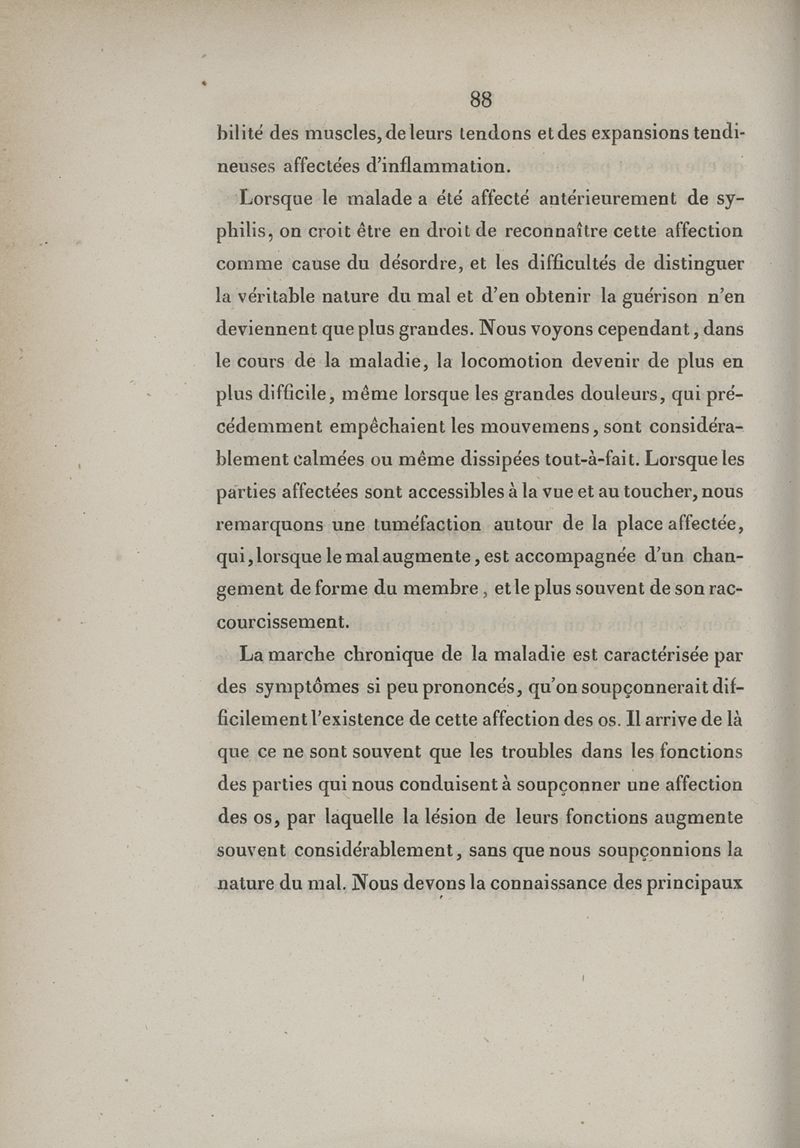 88

bilité des muscles, de leurs tendons et des expansions tendineuses affectées d'inflammation.

Lorsque le malade a été affecté antérieurement de syphilis, on croit être en droit de reconnaître cette affection comme cause du désordre, et les difficultés de distinguer la véritable nature du mal et d'en obtenir la guérison n'en deviennent que plus grandes. Nous voyons cependant, dans le cours de la maladie, la locomotion devenir de plus en plus difficile, même lorsque les grandes douleurs, qui précédemment empêchaient les mouvemens, sont considérablement calmées ou même dissipées tout-à-fait. Lorsque les parties affectées sont accessibles à la vue et au toucher, nous remarquons une tuméfaction autour de la place affectée, qui, lorsque le mal augmente, est accompagnée d'un changement de forme du membre, et le plus souvent de son raccourcissement.

La marche chronique de la maladie est caractérisée par des symptômes si peu prononcés, qu'on soupçonnerait difficilement l'existence de cette affection des os. Il arrive de là que ce ne sont souvent que les troubles dans les fonctions des parties qui nous conduisent à soupçonner une affection des os, par laquelle la lésion de leurs fonctions augmente souvent considérablement, sans que nous soupçonnions la nature du mal. Nous devons la connaissance des principaux